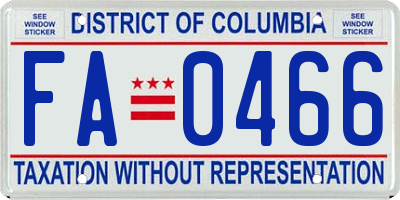 SEE WINDOW STICKER

DISTRICT OF COLUMBIA

SEE WINDOW STICKER

FA 0466

TAXATION WITHOUT REPRESENTATION